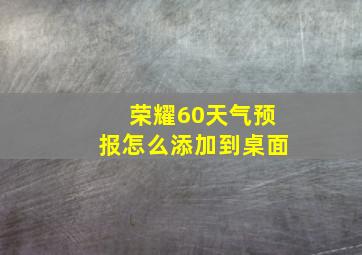 荣耀60天气预报怎么添加到桌面